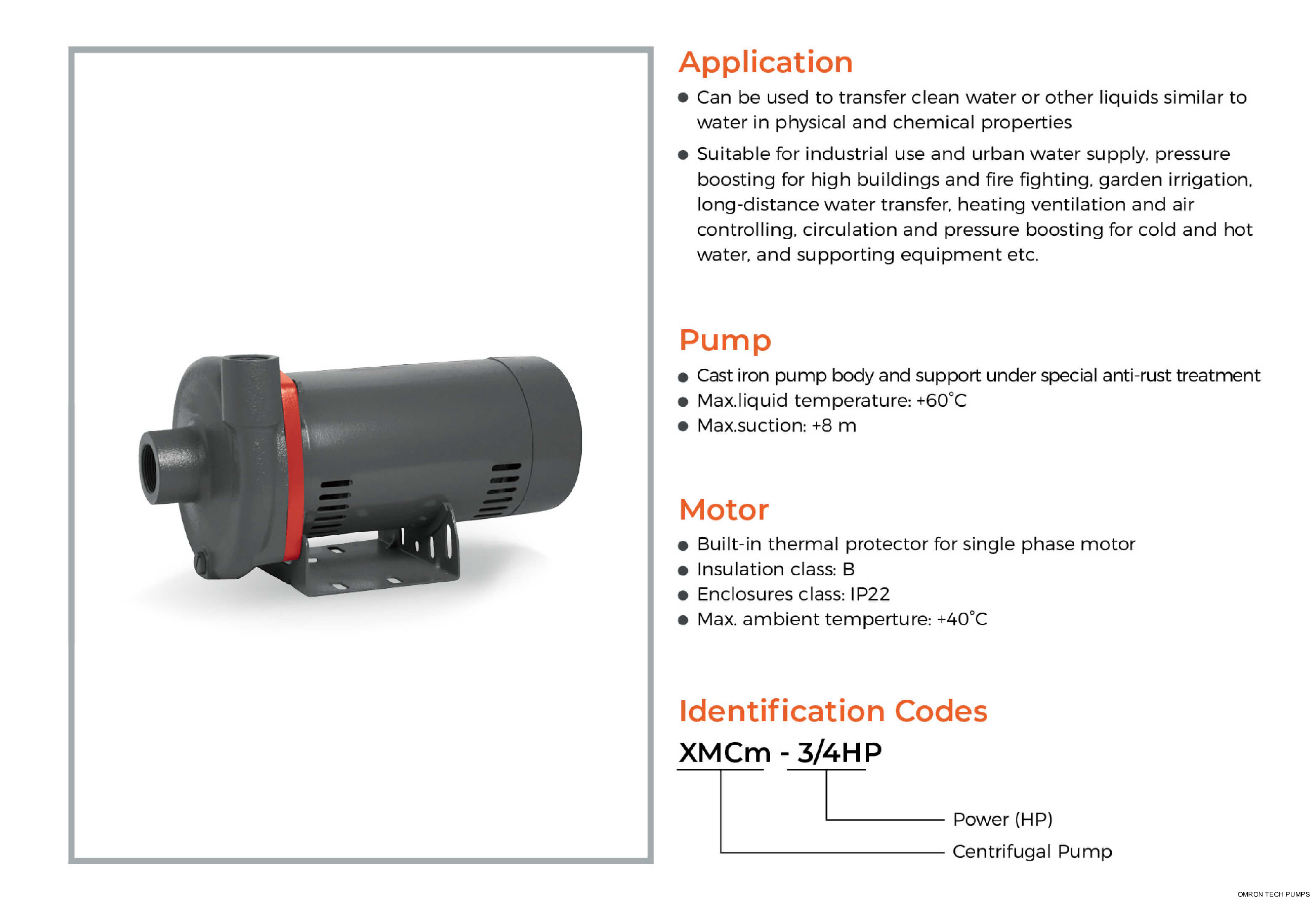 Application

● Can be used to transfer clean water or other liquids similar to water in physical and chemical properties

● Suitable for industrial use and urban water supply, pressure boosting for high buildings and fire fighting, garden irrigation, long-distance water transfer, heating ventilation and air controlling, circulation and pressure boosting for cold and hot water, and supporting equipment etc.

Pump

● Cast iron pump body and support under special anti-rust treatment
● Max.liquid temperature: +60°C
● Max.suction: +8 m

Motor

● Built-in thermal protector for single phase motor
● Insulation class: B
● Enclosures class: IP22
● Max. ambient temperture: +40°C

Identification Codes

XMCm - 3/4HP

Power (HP)
Centrifugal Pump

OMRON TECH PUMPS